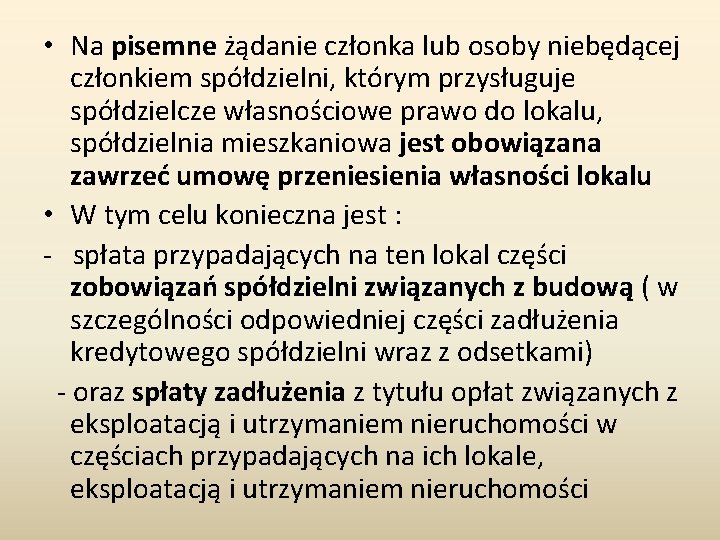 • Na pisemne żądanie członka lub osoby niebędącej członkiem spółdzielni, którym przysługuje spółdzielcze własnościowe prawo do lokalu, spółdzielnia mieszkaniowa jest obowiązana zawrzeć umowę przeniesienia własności lokalu

• W tym celu konieczna jest :

- spłata przypadających na ten lokal części zobowiązań spółdzielni związanych z budową ( w szczególności odpowiedniej części zadłużenia kredytowego spółdzielni wraz z odsetkami)

- oraz spłaty zadłużenia z tytułu opłat związanych z eksploatacją i utrzymaniem nieruchomości w częściach przypadających na ich lokale, eksploatacją i utrzymaniem nieruchomości